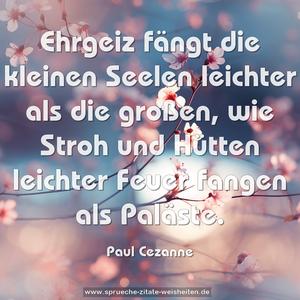 Ehrgeiz fängt die kleinen Seelen leichter als die großen, wie Stroh und Hütten leichter Feuer fangen als Paläste.

Paul Cezanne

www.sprueche-zitate-weisheiten.de